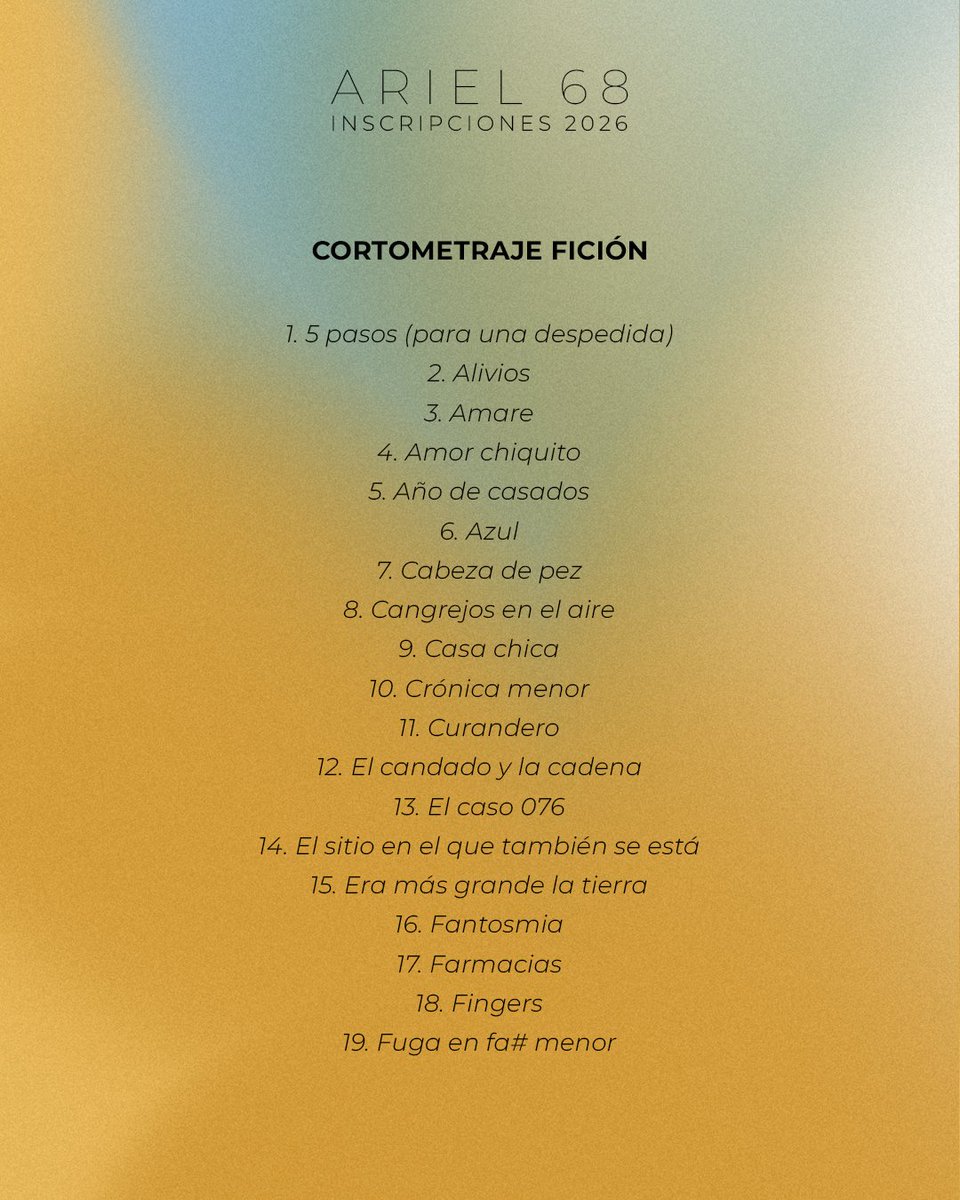 ARIEL 68
INSCRIPCIONES 2026

CORTOMETRAJE FICIÓN

1. 5 pasos (para una despedida)
2. Alivios
3. Amare
4. Amor chiquito
5. Año de casados
6. Azul
7. Cabeza de pez
8. Cangrejos en el aire
9. Casa chica
10. Crónica menor
11. Curandero
12. El candado y la cadena
13. El caso 076
14. El sitio en el que también se está
15. Era más grande la tierra
16. Fantosmia
17. Farmacias
18. Fingers
19. Fuga en fa# menor